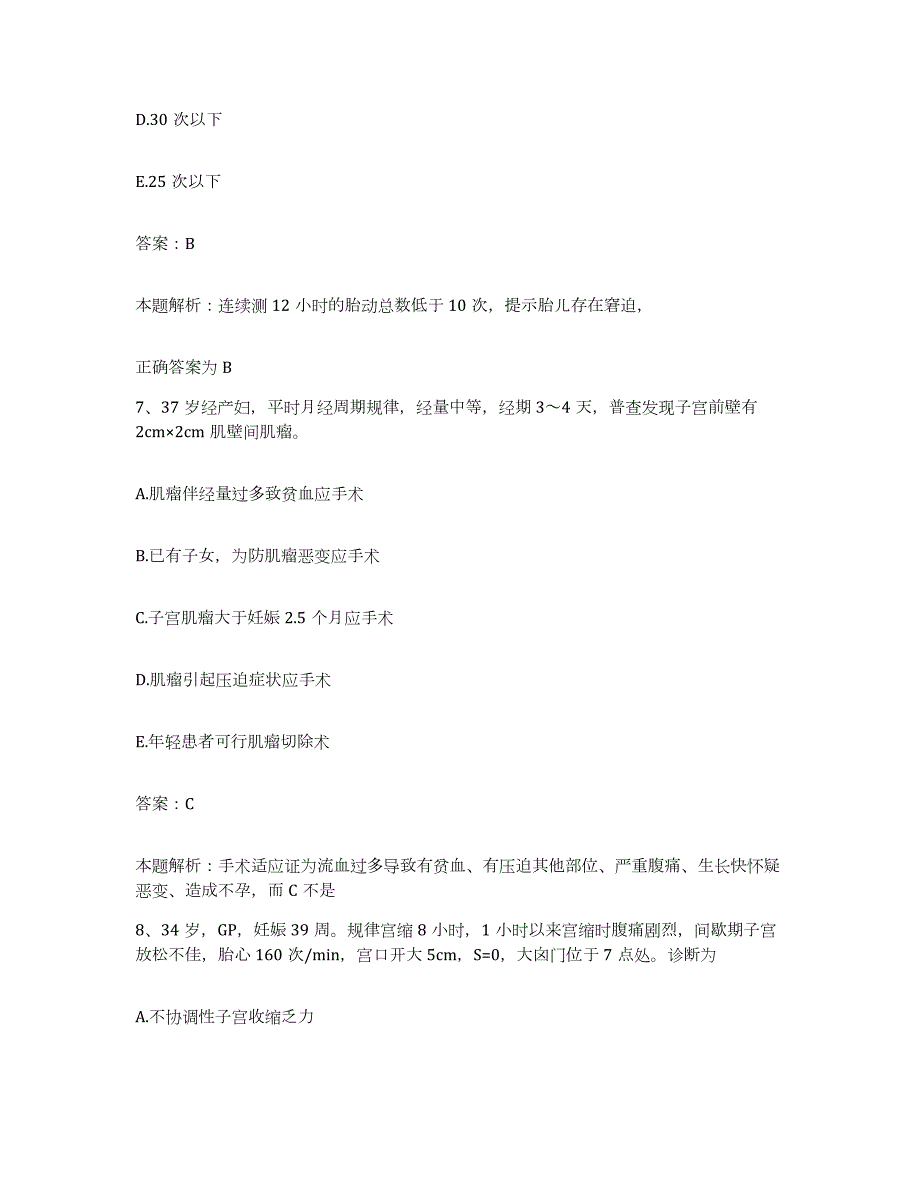 D.30 次以下

E.25 次以下

答案：B

本题解析：连续测 12 小时的胎动总数低于 10 次，提示胎儿存在窘迫，

正确答案为 B

7、37 岁经产妇，平时月经周期规律，经量中等，经期 3～4 天，普查发现子宫前壁有 2cm×2cm 肌壁间肌瘤。

A.肌瘤伴经量过多致贫血应手术

B.已有子女，为防肌瘤恶变应手术

C.子宫肌瘤大于妊娠 2.5 个月应手术

D.肌瘤引起压迫症状应手术

E.年轻患者可行肌瘤切除术

答案：C

本题解析：手术适应证为流血过多导致有贫血、有压迫其他部位、严重腹痛、生长快怀疑恶变、造成不孕，而 C 不是

8、34 岁，GP，妊娠 39 周。规律宫缩 8 小时，1 小时以来宫缩时腹痛剧烈，间歇期子宫放松不佳，胎心 160 次/min，宫口开大 5cm，S=0，大囟门位于 7 点处。诊断为

A.不协调性子宫收缩乏力